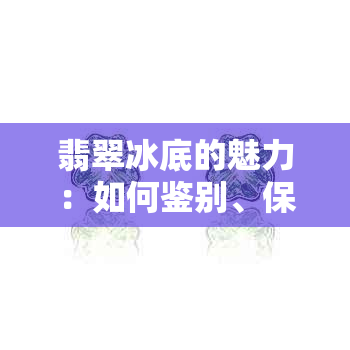 翡翠冰底的魅力：如何鉴别、保